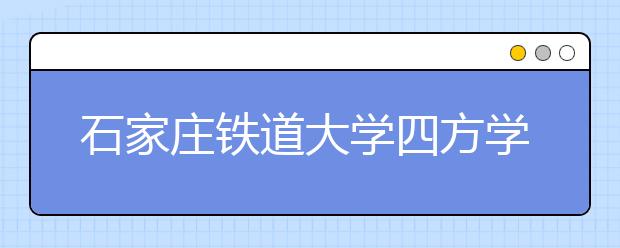 石家庄铁道大学四方学